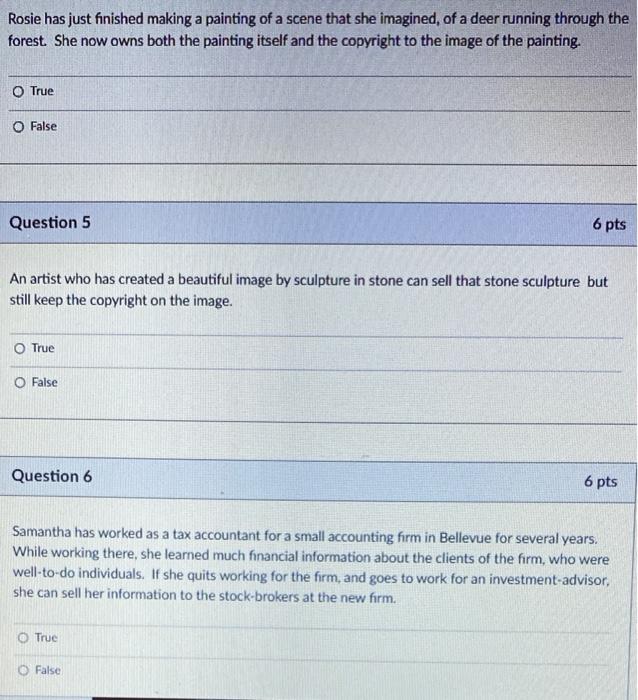 Rosie has just finished making a painting of a scene that she imagined, of a deer running through the forest. She now owns both the painting itself and the copyright to the image of the painting.

True

False

Question 5

6 pts

An artist who has created a beautiful image by sculpture in stone can sell that stone sculpture but still keep the copyright on the image.

True

False

Question 6

6 pts

Samantha has worked as a tax accountant for a small accounting firm in Bellevue for several years. While working there, she learned much financial information about the clients of the firm, who were well-to-do individuals. If she quits working for the firm, and goes to work for an investment-advisor, she can sell her information to the stock-brokers at the new firm.

True

False